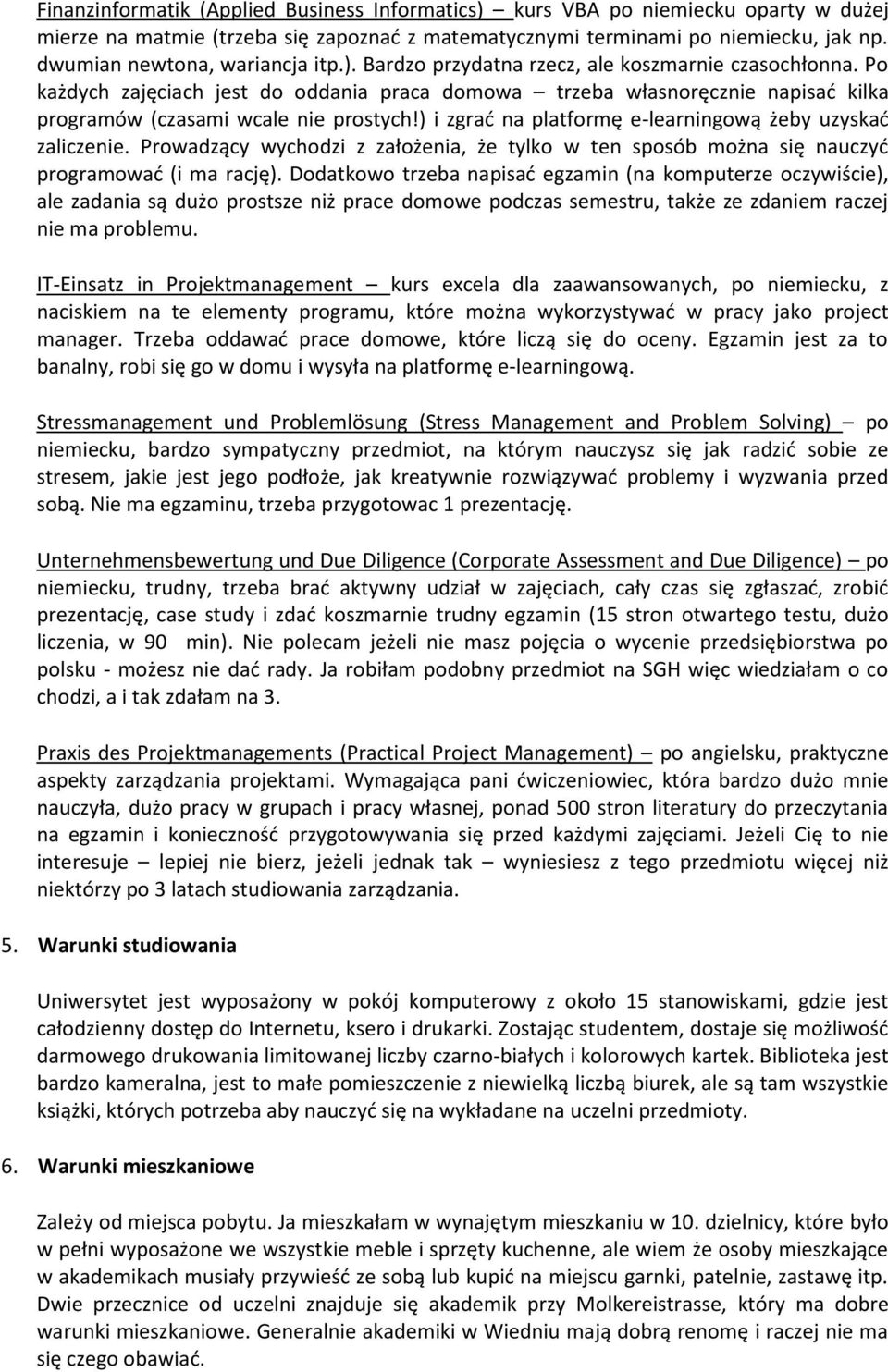 Finanzinformatik (Applied Business Informatics) – kurs VBA po niemiecku oparty w dużej mierze na matmie (trzeba się zapoznać z matematycznymi terminami po niemiecku, jak np. dwumian newtona, wariancja itp.). Bardzo przydatna rzecz, ale koszmarnie czasochłonna. Po każdych zajęciach jest do oddania praca domowa – trzeba własnoręcznie napisać kilka programów (czasami wcale nie prostych!) i zgrać na platformę e-learningową żeby uzyskać zaliczenie. Prowadzący wychodzi z założenia, że tylko w ten sposób można się nauczyć programować (i ma rację). Dodatkowo trzeba napisać egzamin (na komputerze oczywiście), ale zadania są dużo prostsze niż prace domowe podczas semestru, także ze zdaniem raczej nie ma problemu.

IT-Einsatz in Projektmanagement – kurs excela dla zaawansowanych, po niemiecku, z naciskiem na te elementy programu, które można wykorzystywać w pracy jako project manager. Trzeba oddawać prace domowe, które liczą się do oceny. Egzamin jest za to banalny, robi się go w domu i wysyła na platformę e-learningową.

Stressmanagement und Problemlösung (Stress Management and Problem Solving) – po niemiecku, bardzo sympatyczny przedmiot, na którym nauczysz się jak radzić sobie ze stresem, jakie jest jego podłoże, jak kreatywnie rozwiązywać problemy i wyzwania przed sobą. Nie ma egzaminu, trzeba przygotowac 1 prezentację.

Unternehmensbewertung und Due Diligence (Corporate Assessment and Due Diligence) – po niemiecku, trudny, trzeba brać aktywny udział w zajęciach, cały czas się zgłaszać, zrobić prezentację, case study i zdać koszmarnie trudny egzamin (15 stron otwartego testu, dużo liczenia, w 90 min). Nie polecam jeżeli nie masz pojęcia o wycenie przedsiębiorstwa po polsku - możesz nie dać rady. Ja robiłam podobny przedmiot na SGH więc wiedziałam o co chodzi, a i tak zdałam na 3.

Praxis des Projektmanagements (Practical Project Management) – po angielsku, praktyczne aspekty zarządzania projektami. Wymagająca pani ćwiczeniowiec, która bardzo dużo mnie nauczyła, dużo pracy w grupach i pracy własnej, ponad 500 stron literatury do przeczytania na egzamin i konieczność przygotowywania się przed każdymi zajęciami. Jeżeli Cię to nie interesuje – lepiej nie bierz, jeżeli jednak tak – wyniesiesz z tego przedmiotu więcej niż niektórzy po 3 latach studiowania zarządzania.

5. Warunki studiowania

Uniwersytet jest wyposażony w pokój komputerowy z około 15 stanowiskami, gdzie jest całodzienny dostęp do Internetu, ksero i drukarki. Zostając studentem, dostaje się możliwość darmowego drukowania limitowanej liczby czarno-białych i kolorowych kartek. Biblioteka jest bardzo kameralna, jest to małe pomieszczenie z niewielką liczbą biurek, ale są tam wszystkie książki, których potrzeba aby nauczyć się na wykładane na uczelni przedmioty.

6. Warunki mieszkaniowe

Zależy od miejsca pobytu. Ja mieszkałam w wynajętym mieszkaniu w 10. dzielnicy, które było w pełni wyposażone we wszystkie meble i sprzęty kuchenne, ale wiem że osoby mieszkające w akademikach musiały przywieść ze sobą lub kupić na miejscu garnki, patelnie, zastawę itp. Dwie przecznice od uczelni znajduje się akademik przy Molkereistrasse, który ma dobre warunki mieszkaniowe. Generalnie akademiki w Wiedniu mają dobrą renomę i raczej nie ma się czego obawiać.